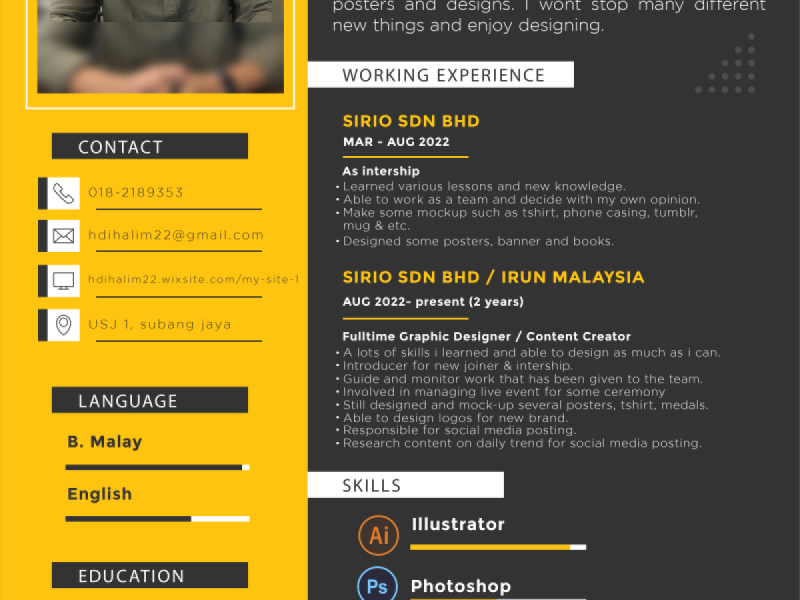 CONTACT

018-2189353

hdihalim22@gmail.com

hdihalim22.wixsite.com/my-site-1

USJ 1, subang jaya

LANGUAGE

B. Malay

English

EDUCATION

posters and designs. I wont stop many different new things and enjoy designing.

WORKING EXPERIENCE

SIRIO SDN BHD
MAR - AUG 2022

As intership
• Learned various lessons and new knowledge.
• Able to work as a team and decide with my own opinion.
• Make some mockup such as tshirt, phone casing, tumblr, mug & etc.
• Designed some posters, banner and books.

SIRIO SDN BHD / IRUN MALAYSIA
AUG 2022- present (2 years)

Fulltime Graphic Designer / Content Creator
• A lots of skills i learned and able to design as much as i can.
• Introducer for new joiner & intership.
• Guide and monitor work that has been given to the team.
• Involved in managing live event for some ceremony
• Still designed and mock-up several posters, tshirt, medals.
• Able to design logos for new brand.
• Responsible for social media posting.
• Research content on daily trend for social media posting.

SKILLS

Ai
Illustrator

Ps
Photoshop